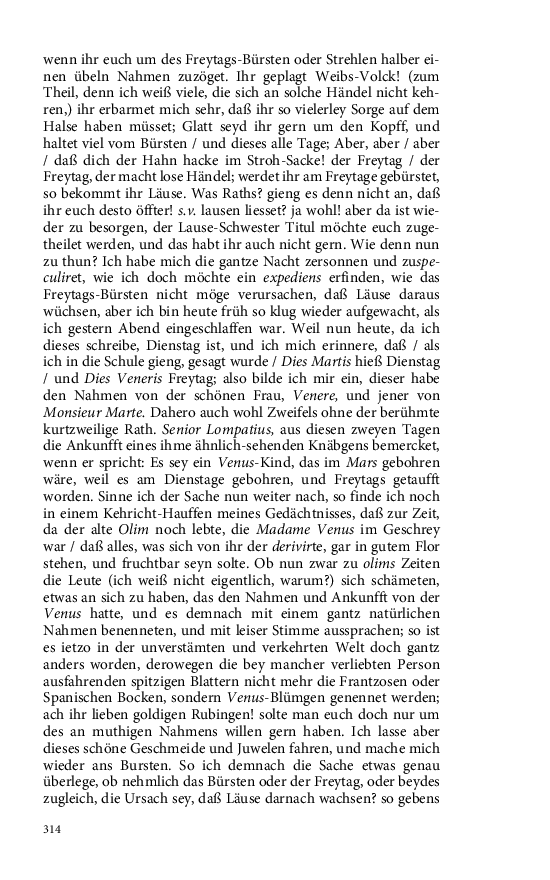 wenn ihr euch um des Freytags-Bürsten oder Strehlen halber einen übeln Nahmen zuzöget. Ihr geplagt Weibs-Volck! (zum Theil, denn ich weiß viele, die sich an solche Händel nicht kehren,) ihr erbarmet mich sehr, daß ihr so vielerley Sorge auf dem Halse haben müsset; Glatt seyd ihr gern um den Kopff, und haltet viel vom Bürsten / und dieses alle Tage; Aber, aber / aber / daß dich der Hahn hacke im Stroh-Sacke! der Freytag / der Freytag, der macht lose Händel; werdet ihr am Freytage gebürstet, so bekommt ihr Läuse. Was Raths? gieng es denn nicht an, daß ihr euch desto öffter! s.v. lausen liesset? ja wohl! aber da ist wieder zu besorgen, der Lause-Schwester Titul möchte euch zugetheilet werden, und das habt ihr auch nicht gern. Wie denn nun zu thun? Ich habe mich die gantze Nacht zersonnen und zuspeculiret, wie ich doch möchte ein expediens erfinden, wie das Freytags-Bürsten nicht möge verursachen, daß Läuse daraus wüchsen, aber ich bin heute früh so klug wieder aufgewacht, als ich gestern Abend eingeschlaffen war. Weil nun heute, da ich dieses schreibe, Dienstag ist, und ich mich erinnere, daß / als ich in die Schule gieng, gesagt wurde / Dies Martis hieß Dienstag / und Dies Veneris Freytag; also bilde ich mir ein, dieser habe den Nahmen von der schönen Frau, Venere, und jener von Monsieur Marte. Dahero auch wohl Zweifels ohne der berühmte kurtzweilige Rath. Senior Lompatius, aus diesen zweyen Tagen die Ankunfft eines ihme ähnlich-sehenden Knäbgens bemercket, wenn er spricht: Es sey ein Venus-Kind, das im Mars gebohren wäre, weil es am Dienstage gebohren, und Freytags getaufft worden. Sinne ich der Sache nun weiter nach, so finde ich noch in einem Kehricht-Hauffen meines Gedächtnisses, daß zur Zeit, da der alte Olim noch lebte, die Madame Venus im Geschrey war / daß alles, was sich von ihr der derivirte, gar in gutem Flor stehen, und fruchtbar seyn solte. Ob nun zwar zu olims Zeiten die Leute (ich weiß nicht eigentlich, warum?) sich schämeten, etwas an sich zu haben, das den Nahmen und Ankunfft von der Venus hatte, und es demnach mit einem gantz natürlichen Nahmen benenneten, und mit leiser Stimme aussprachen; so ist es ietzo in der unverstämten und verkehrten Welt doch gantz anders worden, derowegen die bey mancher verliebten Person ausfahrenden spitzigen Blattern nicht mehr die Frantzosen oder Spanischen Bocken, sondern Venus-Blümgen genennet werden; ach ihr lieben goldigen Rubingen! solte man euch doch nur um des an muthigen Nahmens willen gern haben. Ich lasse aber dieses schöne Geschmeide und Juwelen fahren, und mache mich wieder ans Bursten. So ich demnach die Sache etwas genau überlege, ob nehmlich das Bürsten oder der Freytag, oder beydes zugleich, die Ursach sey, daß Läuse darnach wachsen? so gebens

314